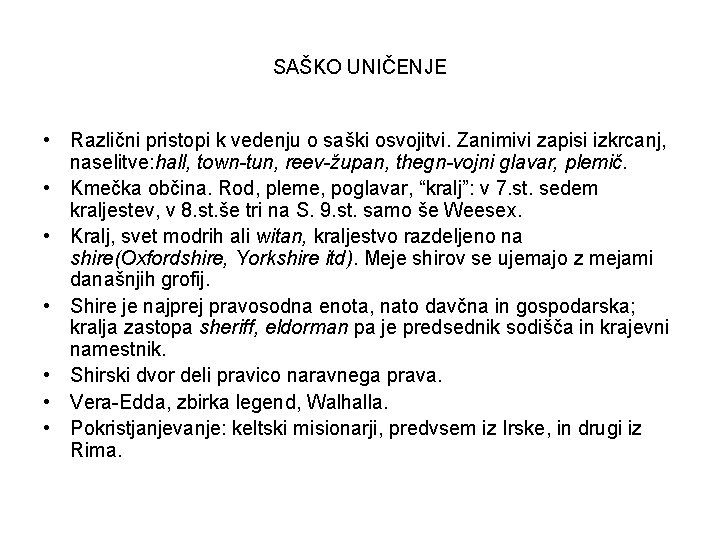 SAŠKO UNIČENJE

• Različni pristopi k vedenju o saški osvojitvi. Zanimivi zapisi izkrcanj, naselitve:hall, town-tun, reev-župan, thegn-vojni glavar, plemič.
• Kmečka občina. Rod, pleme, poglavar, “kralj”: v 7.st. sedem kraljestev, v 8.st.še tri na S. 9.st. samo še Weesex.
• Kralj, svet modrih ali witan, kraljestvo razdeljeno na shire(Oxfordshire, Yorkshire itd). Meje shirov se ujemajo z mejami današnjih grofij.
• Shire je najprej pravosodna enota, nato davčna in gospodarska; kralja zastopa sheriff, eldorman pa je predsednik sodišča in krajevni namestnik.
• Shirski dvor deli pravico naravnega prava.
• Vera-Edda, zbirka legend, Walhalla.
• Pokristjanjevanje: keltski misionarji, predvsem iz Irske, in drugi iz Rima.